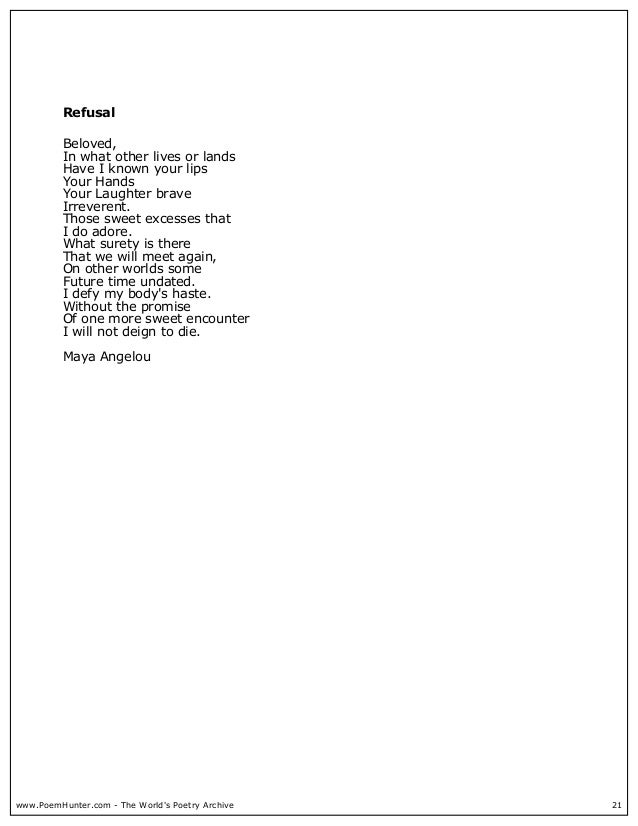 Refusal

Beloved,
In what other lives or lands
Have I known your lips
Your Hands
Your Laughter brave
Irreverent.
Those sweet excesses that
I do adore.
What surety is there
That we will meet again,
On other worlds some
Future time undated.
I defy my body's haste.
Without the promise
Of one more sweet encounter
I will not deign to die.

Maya Angelou

www.PoemHunter.com - The World's Poetry Archive 21